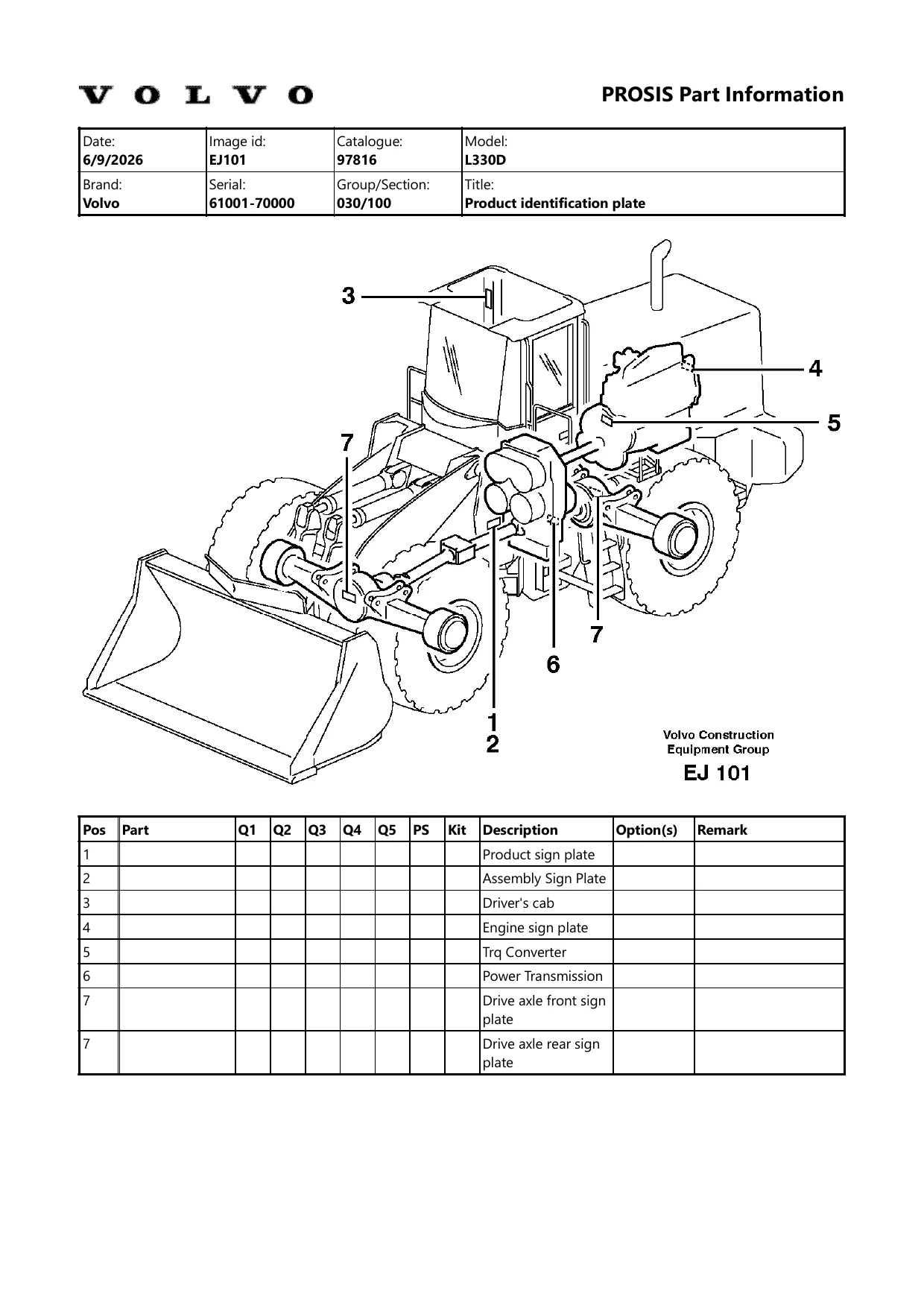 VOLVO

PROSIS Part Information

| Date: 6/9/2026 | Image id: EJ101 | Catalogue: 97816 | Model: L330D |
|---|---|---|---|
| Brand: Volvo | Serial: 61001-70000 | Group/Section: 030/100 | Title: Product identification plate |

3

4

5

7

7

6

1

2

Volvo Construction Equipment Group

EJ 101

| Pos | Part | Q1 | Q2 | Q3 | Q4 | Q5 | PS | Kit | Description | Option(s) | Remark |
|---|---|---|---|---|---|---|---|---|---|---|---|
| 1 | | | | | | | | | Product sign plate | | |
| 2 | | | | | | | | | Assembly Sign Plate | | |
| 3 | | | | | | | | | Driver's cab | | |
| 4 | | | | | | | | | Engine sign plate | | |
| 5 | | | | | | | | | Trq Converter | | |
| 6 | | | | | | | | | Power Transmission | | |
| 7 | | | | | | | | | Drive axle front sign plate | | |
| 7 | | | | | | | | | Drive axle rear sign plate | | |